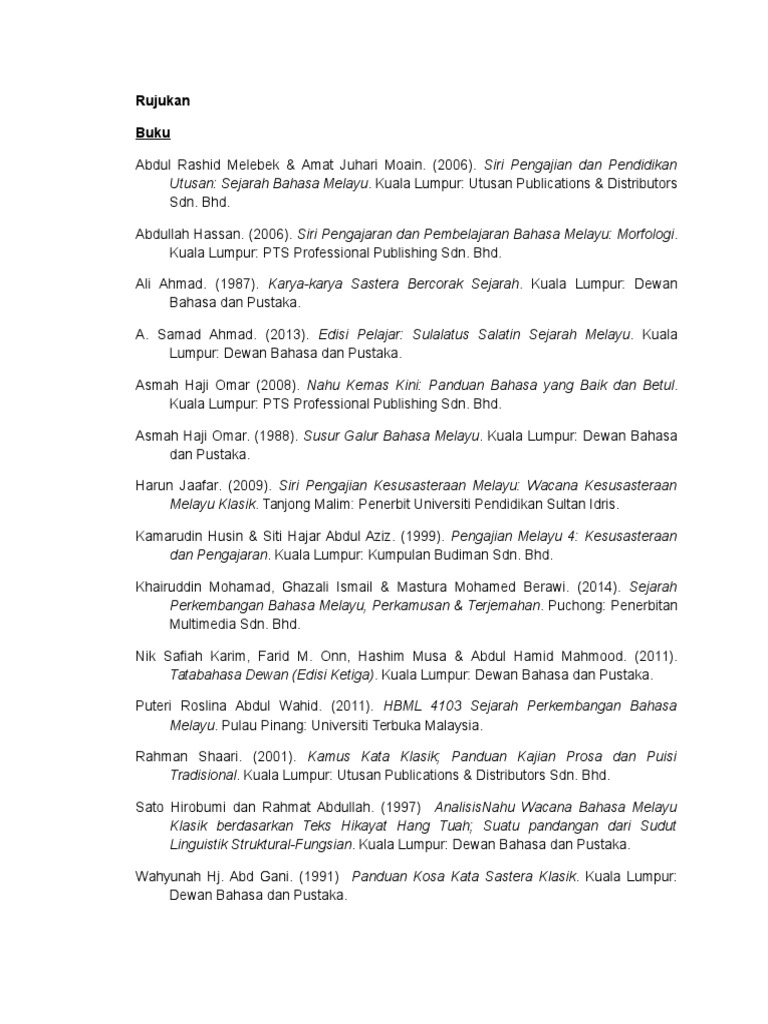 Rujukan

Buku

Abdul Rashid Melebek & Amat Juhari Moain. (2006). Siri Pengajian dan Pendidikan Utusan: Sejarah Bahasa Melayu. Kuala Lumpur: Utusan Publications & Distributors Sdn. Bhd.

Abdullah Hassan. (2006). Siri Pengajaran dan Pembelajaran Bahasa Melayu: Morfologi. Kuala Lumpur: PTS Professional Publishing Sdn. Bhd.

Ali Ahmad. (1987). Karya-karya Sastera Bercorak Sejarah. Kuala Lumpur: Dewan Bahasa dan Pustaka.

A. Samad Ahmad. (2013). Edisi Pelajar: Sulalatus Salatin Sejarah Melayu. Kuala Lumpur: Dewan Bahasa dan Pustaka.

Asmah Haji Omar (2008). Nahu Kemas Kini: Panduan Bahasa yang Baik dan Betul. Kuala Lumpur: PTS Professional Publishing Sdn. Bhd.

Asmah Haji Omar. (1988). Susur Galur Bahasa Melayu. Kuala Lumpur: Dewan Bahasa dan Pustaka.

Harun Jaafar. (2009). Siri Pengajian Kesusasteraan Melayu: Wacana Kesusasteraan Melayu Klasik. Tanjong Malim: Penerbit Universiti Pendidikan Sultan Idris.

Kamarudin Husin & Siti Hajar Abdul Aziz. (1999). Pengajian Melayu 4: Kesusasteraan dan Pengajaran. Kuala Lumpur: Kumpulan Budiman Sdn. Bhd.

Khairuddin Mohamad, Ghazali Ismail & Mastura Mohamed Berawi. (2014). Sejarah Perkembangan Bahasa Melayu, Perkamusan & Terjemahan. Puchong: Penerbitan Multimedia Sdn. Bhd.

Nik Safiah Karim, Farid M. Onn, Hashim Musa & Abdul Hamid Mahmood. (2011). Tatabahasa Dewan (Edisi Ketiga). Kuala Lumpur: Dewan Bahasa dan Pustaka.

Puteri Roslina Abdul Wahid. (2011). HBML 4103 Sejarah Perkembangan Bahasa Melayu. Pulau Pinang: Universiti Terbuka Malaysia.

Rahman Shaari. (2001). Kamus Kata Klasik; Panduan Kajian Prosa dan Puisi Tradisional. Kuala Lumpur: Utusan Publications & Distributors Sdn. Bhd.

Sato Hirobumi dan Rahmat Abdullah. (1997) AnalisisNahu Wacana Bahasa Melayu Klasik berdasarkan Teks Hikayat Hang Tuah; Suatu pandangan dari Sudut Linguistik Struktural-Fungsian. Kuala Lumpur: Dewan Bahasa dan Pustaka.

Wahyunah Hj. Abd Gani. (1991) Panduan Kosa Kata Sastera Klasik. Kuala Lumpur: Dewan Bahasa dan Pustaka.